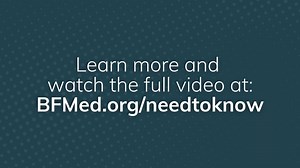 Learn more and watch the full video at:
BFMed.org/needtoknow